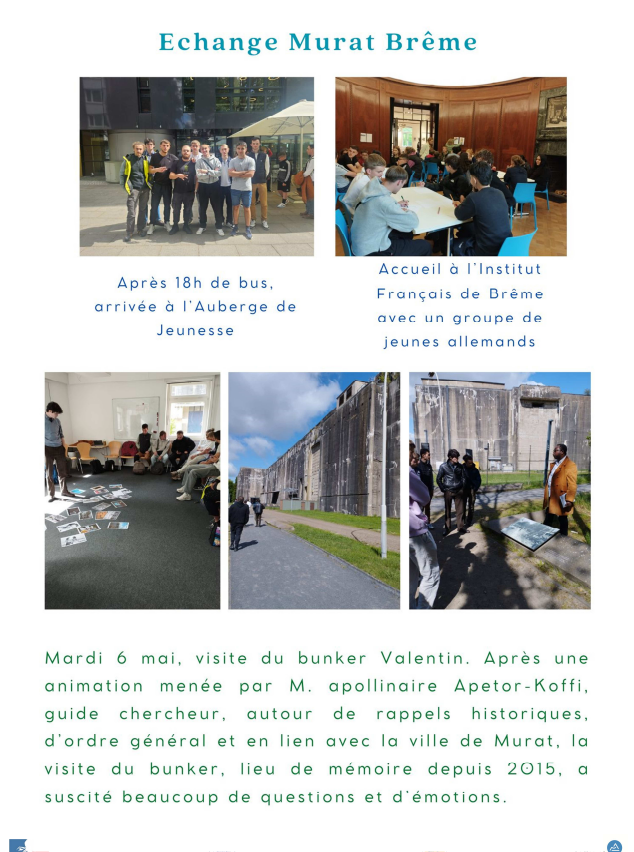 Echange Murat Brême

Après 18h de bus, arrivée à l'Auberge de Jeunesse

Accueil à l'Institut Français de Brême avec un groupe de jeunes allemands

Mardi 6 mai, visite du bunker Valentin. Après une animation menée par M. apollinaire Apetor-Koffi, guide chercheur, autour de rappels historiques, d'ordre général et en lien avec la ville de Murat, la visite du bunker, lieu de mémoire depuis 2015, a suscité beaucoup de questions et d'émotions.